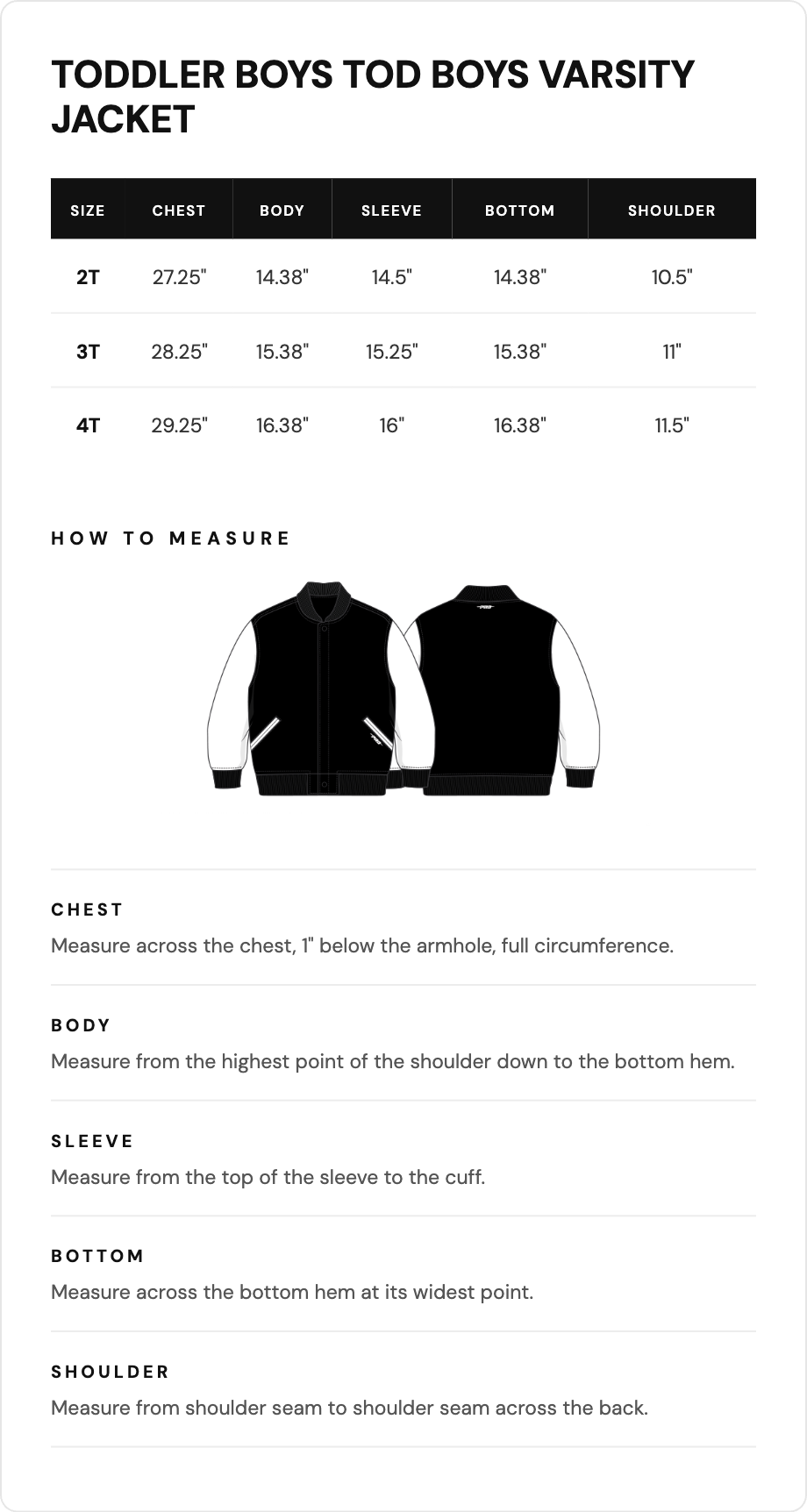 TODDLER BOYS TOD BOYS VARSITY JACKET

| SIZE | CHEST | BODY | SLEEVE | BOTTOM | SHOULDER |
|---|---|---|---|---|---|
| 2T | 27.25" | 14.38" | 14.5" | 14.38" | 10.5" |
| 3T | 28.25" | 15.38" | 15.25" | 15.38" | 11" |
| 4T | 29.25" | 16.38" | 16" | 16.38" | 11.5" |

HOW TO MEASURE

CHEST
Measure across the chest, 1" below the armhole, full circumference.

BODY
Measure from the highest point of the shoulder down to the bottom hem.

SLEEVE
Measure from the top of the sleeve to the cuff.

BOTTOM
Measure across the bottom hem at its widest point.

SHOULDER
Measure from shoulder seam to shoulder seam across the back.